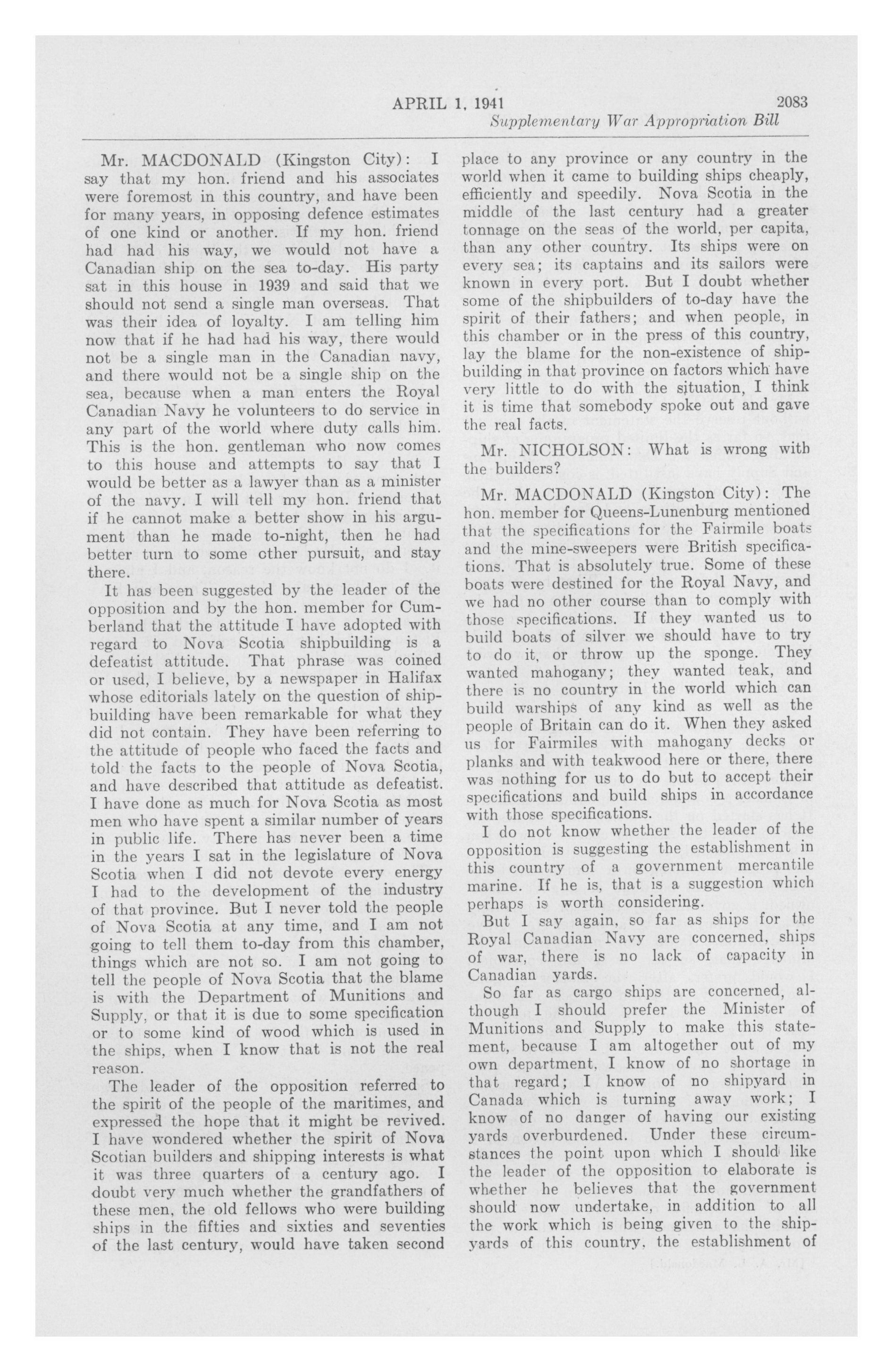 APRIL 1, 1941 2083
Supplementary War Appropriation Bill

Mr. MACDONALD (Kingston City): I say that my hon. friend and his associates were foremost in this country, and have been for many years, in opposing defence estimates of one kind or another. If my hon. friend had had his way, we would not have a Canadian ship on the sea to-day. His party sat in this house in 1939 and said that we should not send a single man overseas. That was their idea of loyalty. I am telling him now that if he had had his way, there would not be a single man in the Canadian navy, and there would not be a single ship on the sea, because when a man enters the Royal Canadian Navy he volunteers to do service in any part of the world where duty calls him. This is the hon. gentleman who now comes to this house and attempts to say that I would be better as a lawyer than as a minister of the navy. I will tell my hon. friend that if he cannot make a better show in his argument than he made to-night, then he had better turn to some other pursuit, and stay there.

It has been suggested by the leader of the opposition and by the hon. member for Cumberland that the attitude I have adopted with regard to Nova Scotia shipbuilding is a defeatist attitude. That phrase was coined or used, I believe, by a newspaper in Halifax whose editorials lately on the question of shipbuilding have been remarkable for what they did not contain. They have been referring to the attitude of people who faced the facts and told the facts to the people of Nova Scotia, and have described that attitude as defeatist. I have done as much for Nova Scotia as most men who have spent a similar number of years in public life. There has never been a time in the years I sat in the legislature of Nova Scotia when I did not devote every energy I had to the development of the industry of that province. But I never told the people of Nova Scotia at any time, and I am not going to tell them to-day from this chamber, things which are not so. I am not going to tell the people of Nova Scotia that the blame is with the Department of Munitions and Supply, or that it is due to some specification or to some kind of wood which is used in the ships, when I know that is not the real reason.

The leader of the opposition referred to the spirit of the people of the maritimes, and expressed the hope that it might be revived. I have wondered whether the spirit of Nova Scotian builders and shipping interests is what it was three quarters of a century ago. I doubt very much whether the grandfathers of these men, the old fellows who were building ships in the fifties and sixties and seventies of the last century, would have taken second place to any province or any country in the world when it came to building ships cheaply, efficiently and speedily. Nova Scotia in the middle of the last century had a greater tonnage on the seas of the world, per capita, than any other country. Its ships were on every sea; its captains and its sailors were known in every port. But I doubt whether some of the shipbuilders of to-day have the spirit of their fathers; and when people, in this chamber or in the press of this country, lay the blame for the non-existence of shipbuilding in that province on factors which have very little to do with the situation, I think it is time that somebody spoke out and gave the real facts.

Mr. NICHOLSON: What is wrong with the builders?

Mr. MACDONALD (Kingston City): The hon. member for Queens-Lunenburg mentioned that the specifications for the Fairmile boats and the mine-sweepers were British specifications. That is absolutely true. Some of these boats were destined for the Royal Navy, and we had no other course than to comply with those specifications. If they wanted us to build boats of silver we should have to try to do it, or throw up the sponge. They wanted mahogany; they wanted teak, and there is no country in the world which can build warships of any kind as well as the people of Britain can do it. When they asked us for Fairmiles with mahogany decks or planks and with teakwood here or there, there was nothing for us to do but to accept their specifications and build ships in accordance with those specifications.

I do not know whether the leader of the opposition is suggesting the establishment in this country of a government mercantile marine. If he is, that is a suggestion which perhaps is worth considering.

But I say again, so far as ships for the Royal Canadian Navy are concerned, ships of war, there is no lack of capacity in Canadian yards.

So far as cargo ships are concerned, although I should prefer the Minister of Munitions and Supply to make this statement, because I am altogether out of my own department, I know of no shortage in that regard; I know of no shipyard in Canada which is turning away work; I know of no danger of having our existing yards overburdened. Under these circumstances the point upon which I should like the leader of the opposition to elaborate is whether he believes that the government should now undertake, in addition to all the work which is being given to the shipyards of this country, the establishment of